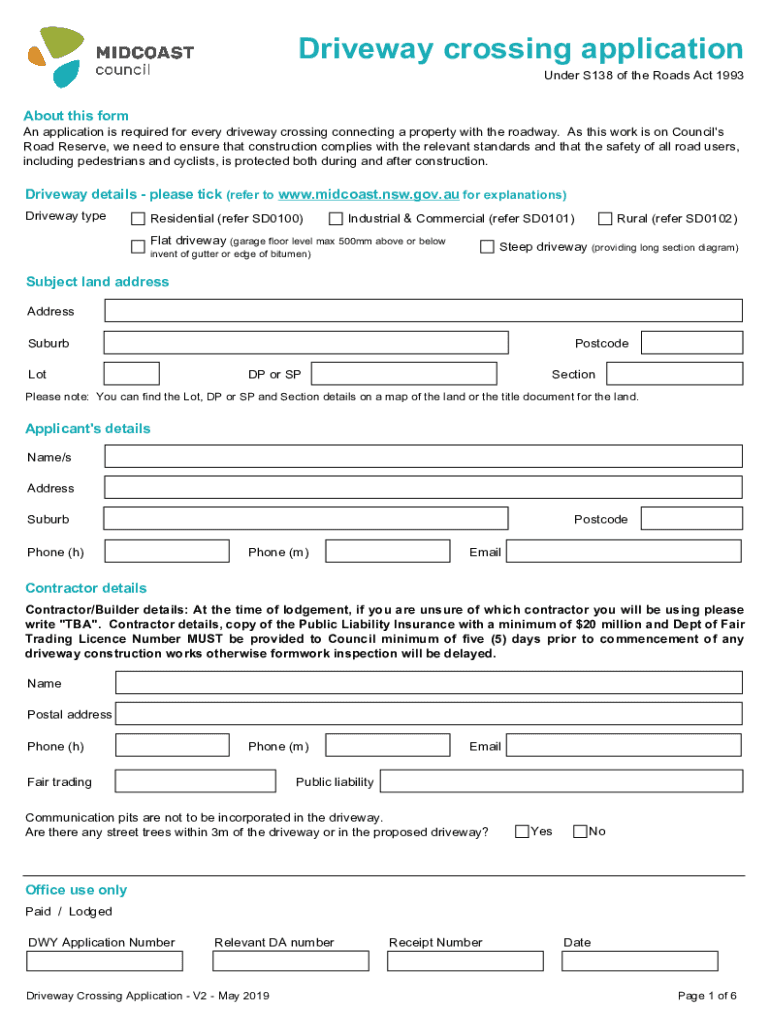 MIDCOAST council

Driveway crossing application

Under S138 of the Roads Act 1993

About this form

An application is required for every driveway crossing connecting a property with the roadway. As this work is on Council's Road Reserve, we need to ensure that construction complies with the relevant standards and that the safety of all road users, including pedestrians and cyclists, is protected both during and after construction.

Driveway details - please tick (refer to www.midcoast.nsw.gov.au for explanations)

Driveway type
Residential (refer SD0100)
Industrial & Commercial (refer SD0101)
Rural (refer SD0102)
Flat driveway (garage floor level max 500mm above or below invent of gutter or edge of bitumen)
Steep driveway (providing long section diagram)

Subject land address

Address

Suburb

Postcode

Lot

DP or SP

Section

Please note: You can find the Lot, DP or SP and Section details on a map of the land or the title document for the land.

Applicant's details

Name/s

Address

Suburb

Postcode

Phone (h)

Phone (m)

Email

Contractor details

Contractor/Builder details: At the time of lodgement, if you are unsure of which contractor you will be using please write "TBA". Contractor details, copy of the Public Liability Insurance with a minimum of $20 million and Dept of Fair Trading Licence Number MUST be provided to Council minimum of five (5) days prior to commencement of any driveway construction works otherwise formwork inspection will be delayed.

Name

Postal address

Phone (h)

Phone (m)

Email

Fair trading

Public liability

Communication pits are not to be incorporated in the driveway.
Are there any street trees within 3m of the driveway or in the proposed driveway?
Yes
No

Office use only

Paid / Lodged

DWY Application Number

Relevant DA number

Receipt Number

Date

Driveway Crossing Application - V2 - May 2019

Page 1 of 6